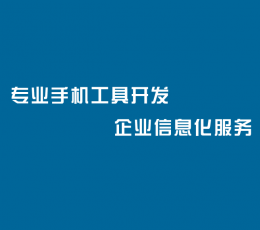 专业手机工具开发

企业信息化服务